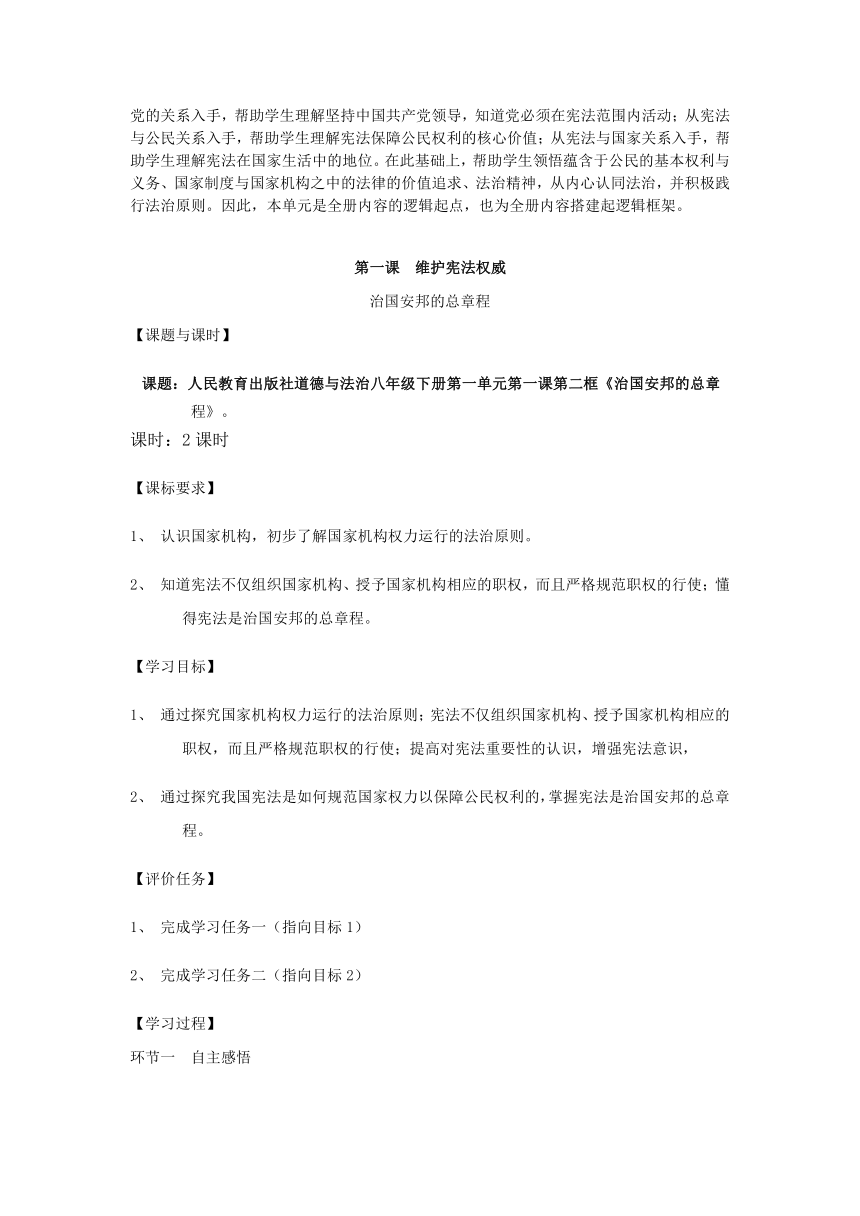 党的关系入手，帮助学生理解坚持中国共产党领导，知道党必须在宪法范围内活动；从宪法与公民关系入手，帮助学生理解宪法保障公民权利的核心价值；从宪法与国家关系入手，帮助学生理解宪法在国家生活中的地位。在此基础上，帮助学生领悟蕴含于公民的基本权利与义务、国家制度与国家机构之中的法律的价值追求、法治精神，从内心认同法治，并积极践行法治原则。因此，本单元是全册内容的逻辑起点，也为全册内容搭建起逻辑框架。

第一课　维护宪法权威

治国安邦的总章程

【课题与课时】

课题：人民教育出版社道德与法治八年级下册第一单元第一课第二框《治国安邦的总章程》。

课时：2 课时

【课标要求】

1、 认识国家机构，初步了解国家机构权力运行的法治原则。

2、 知道宪法不仅组织国家机构、授予国家机构相应的职权，而且严格规范职权的行使；懂得宪法是治国安邦的总章程。

【学习目标】

1、 通过探究国家机构权力运行的法治原则；宪法不仅组织国家机构、授予国家机构相应的职权，而且严格规范职权的行使；提高对宪法重要性的认识，增强宪法意识，

2、 通过探究我国宪法是如何规范国家权力以保障公民权利的，掌握宪法是治国安邦的总章程。

【评价任务】

1、 完成学习任务一（指向目标 1）

2、 完成学习任务二（指向目标 2）

【学习过程】

环节一　自主感悟